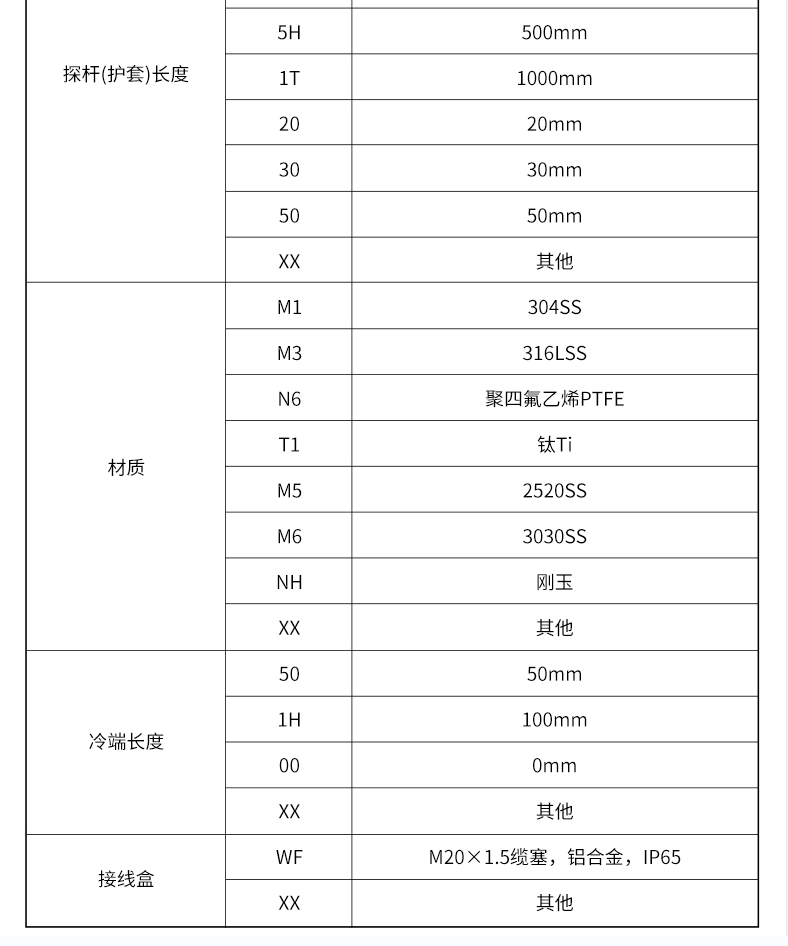 | | | |
|---|---|---|
| 探杆(护套)长度 | 5H | 500mm |
| | 1T | 1000mm |
| | 20 | 20mm |
| | 30 | 30mm |
| | 50 | 50mm |
| | XX | 其他 |
| 材质 | M1 | 304SS |
| | M3 | 316LSS |
| | N6 | 聚四氟乙烯PTFE |
| | T1 | 钛Ti |
| | M5 | 2520SS |
| | M6 | 3030SS |
| | NH | 刚玉 |
| | XX | 其他 |
| 冷端长度 | 50 | 50mm |
| | 1H | 100mm |
| | 00 | 0mm |
| | XX | 其他 |
| 接线盒 | WF | M20×1.5缆塞，铝合金，IP65 |
| | XX | 其他 |